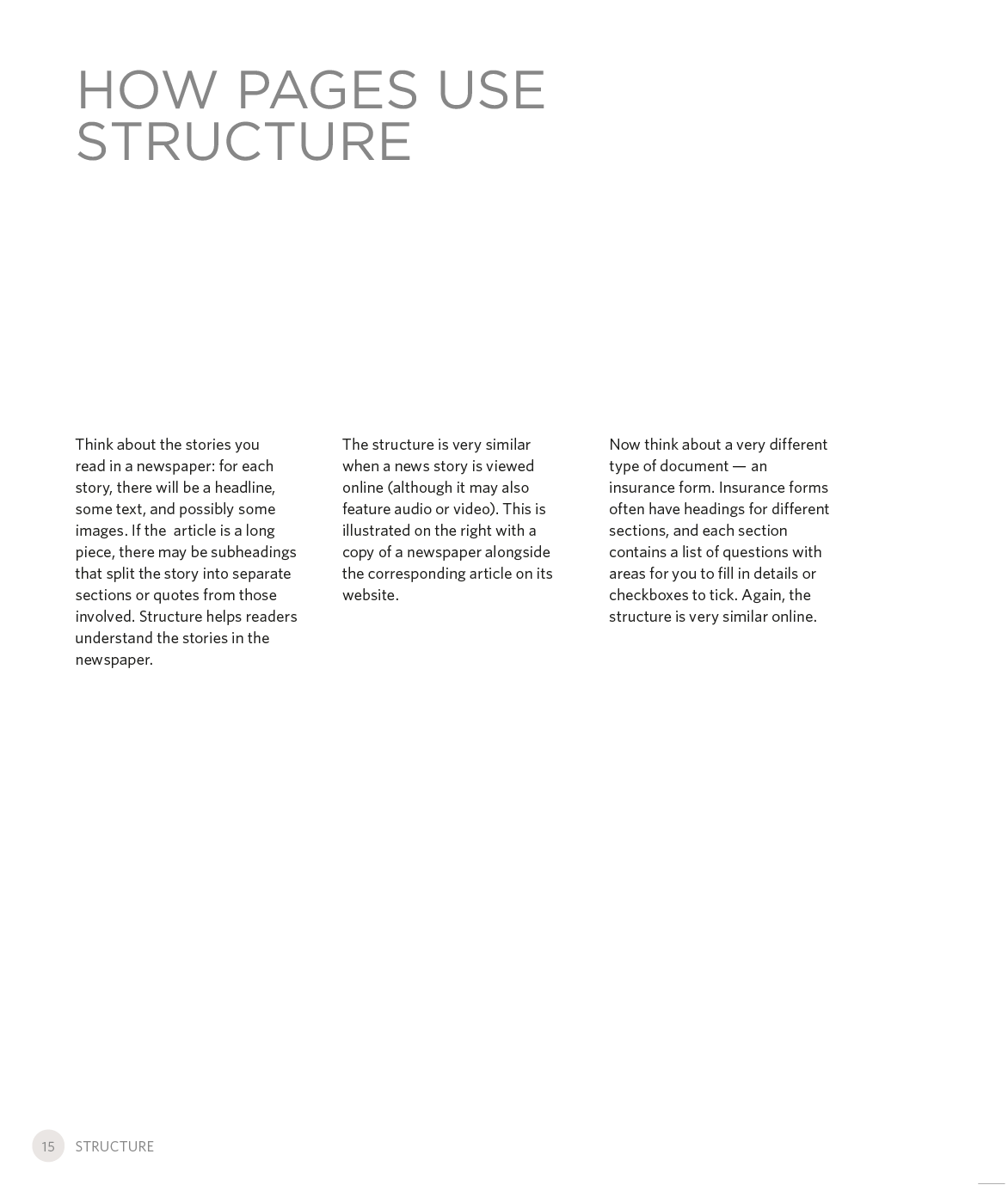 HOW PAGES USE STRUCTURE

Think about the stories you read in a newspaper: for each story, there will be a headline, some text, and possibly some images. If the article is a long piece, there may be subheadings that split the story into separate sections or quotes from those involved. Structure helps readers understand the stories in the newspaper.

The structure is very similar when a news story is viewed online (although it may also feature audio or video). This is illustrated on the right with a copy of a newspaper alongside the corresponding article on its website.

Now think about a very different type of document — an insurance form. Insurance forms often have headings for different sections, and each section contains a list of questions with areas for you to fill in details or checkboxes to tick. Again, the structure is very similar online.

15 STRUCTURE